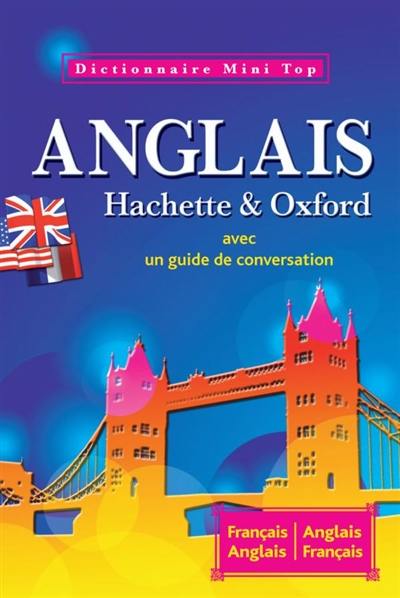 Dictionnaire Mini Top

ANGLAIS
Hachette & Oxford

avec
un guide de conversation

Français
Anglais

Anglais
Français